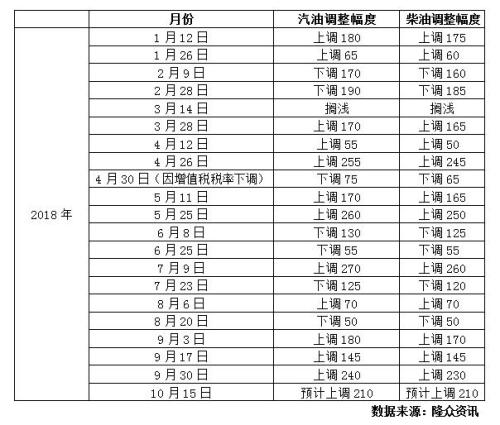 | | 月份 | 汽油调整幅度 | 柴油调整幅度 |
|---|---|---|---|
| 2018 年 | 1 月 12 日 | 上调 180 | 上调 175 |
| | 1 月 26 日 | 上调 65 | 上调 60 |
| | 2 月 9 日 | 下调 170 | 下调 160 |
| | 2 月 28 日 | 下调 190 | 下调 185 |
| | 3 月 14 日 | 搁浅 | 搁浅 |
| | 3 月 28 日 | 上调 170 | 上调 165 |
| | 4 月 12 日 | 上调 55 | 上调 50 |
| | 4 月 26 日 | 上调 255 | 上调 245 |
| | 4 月 30 日（因增值税税率下调） | 下调 75 | 下调 65 |
| | 5 月 11 日 | 上调 170 | 上调 165 |
| | 5 月 25 日 | 上调 260 | 上调 250 |
| | 6 月 8 日 | 下调 130 | 下调 125 |
| | 6 月 25 日 | 下调 55 | 下调 55 |
| | 7 月 9 日 | 上调 270 | 上调 260 |
| | 7 月 23 日 | 下调 125 | 下调 120 |
| | 8 月 6 日 | 上调 70 | 上调 70 |
| | 8 月 20 日 | 下调 50 | 下调 50 |
| | 9 月 3 日 | 上调 180 | 上调 170 |
| | 9 月 17 日 | 上调 145 | 上调 145 |
| | 9 月 30 日 | 上调 240 | 上调 230 |
| | 10 月 15 日 | 预计上调 210 | 预计上调 210 |

数据来源：隆众资讯